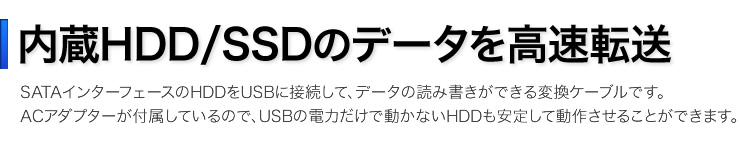 内蔵HDD/SSDのデータを高速転送

SATAインターフェースのHDDをUSBに接続して、データの読み書きができる変換ケーブルです。
ACアダプターが付属しているので、USBの電力だけで動かないHDDも安定して動作させることができます。